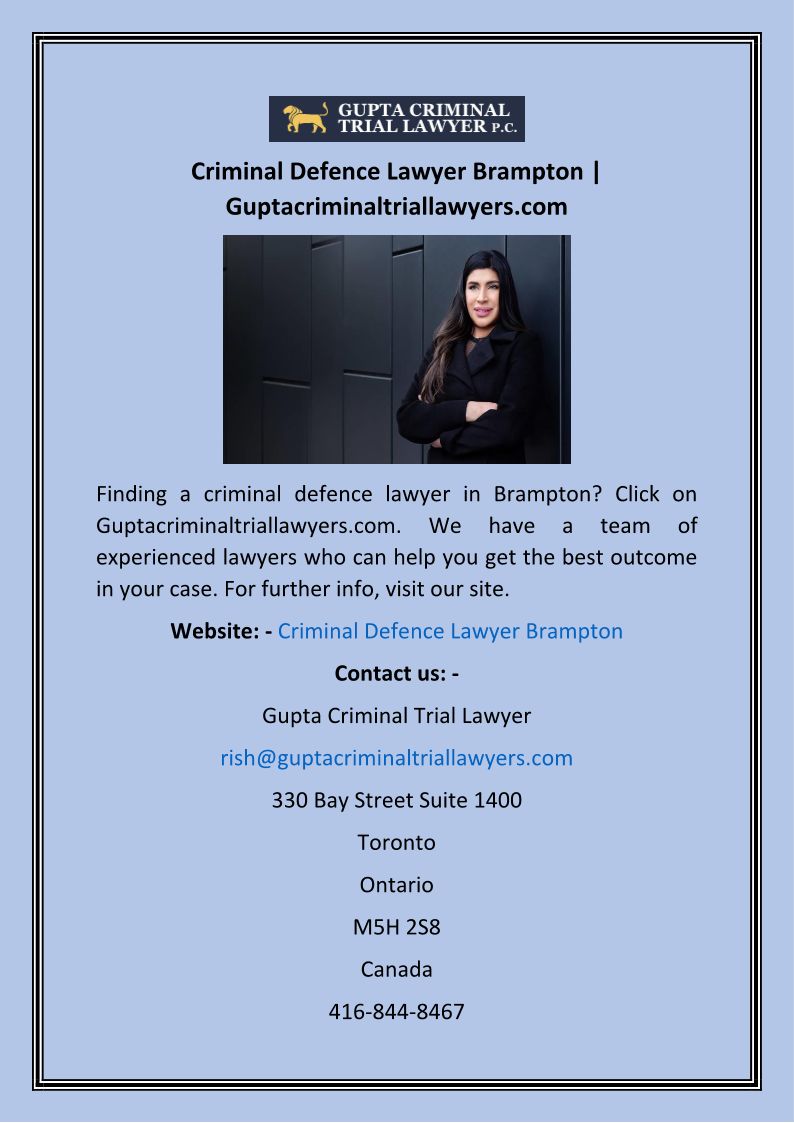 GUPTA CRIMINAL
TRIAL LAWYER P.C.

Criminal Defence Lawyer Brampton | Guptacriminaltriallawyers.com

Finding a criminal defence lawyer in Brampton? Click on Guptacriminaltriallawyers.com. We have a team of experienced lawyers who can help you get the best outcome in your case. For further info, visit our site.

Website: - Criminal Defence Lawyer Brampton

Contact us: -

Gupta Criminal Trial Lawyer

rish@guptacriminaltriallawyers.com

330 Bay Street Suite 1400

Toronto

Ontario

M5H 2S8

Canada

416-844-8467